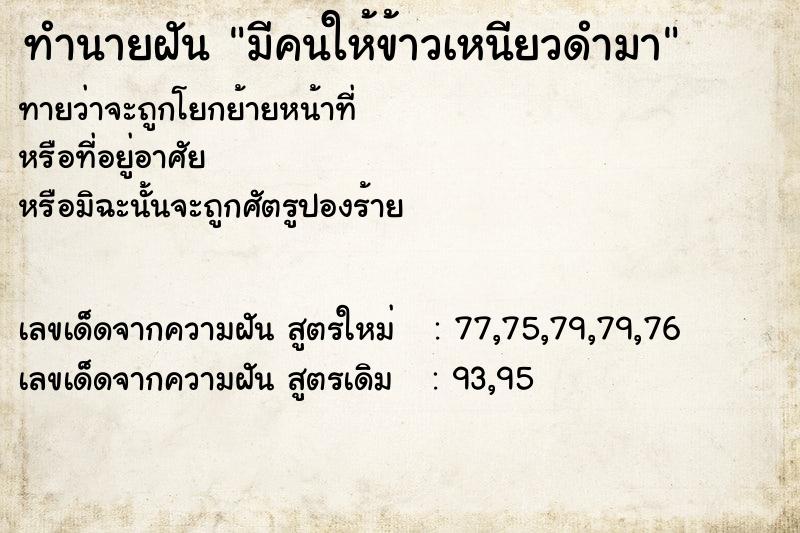 ทำนายฝัน "มีคนให้ข้าวเหนียวดำมา"

ทายว่าจะถูกโยกย้ายหน้าที่
หรือที่อยู่อาศัย
หรือมิฉะนั้นจะถูกศัตรูปองร้าย

เลขเด็ดจากความฝัน สูตรใหม่ : 77,75,79,79,76
เลขเด็ดจากความฝัน สูตรเดิม : 93,95